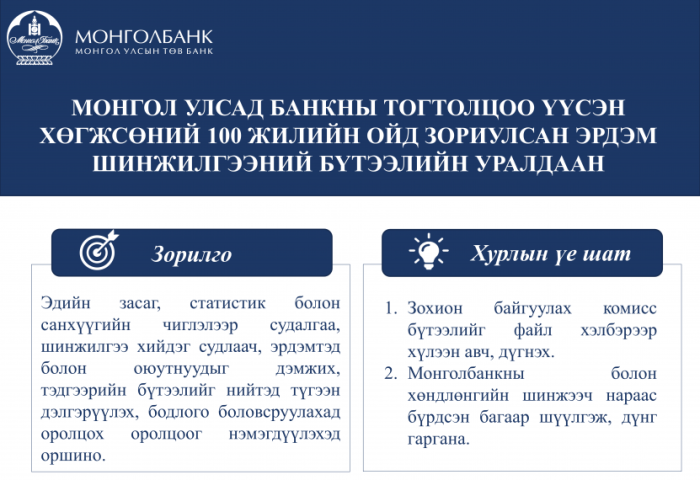 МОНГОЛБАНК
МОНГОЛ УЛСЫН ТӨВ БАНК

МОНГОЛ УЛСАД БАНКНЫ ТОГТОЛЦОО ҮҮСЭН ХӨГЖСӨНИЙ 100 ЖИЛИЙН ОЙД ЗОРИУЛСАН ЭРДЭМ ШИНЖИЛГЭЭНИЙ БҮТЭЭЛИЙН УРАЛДААН

Зорилго

Эдийн засаг, статистик болон санхүүгийн чиглэлээр судалгаа, шинжилгээ хийдэг судлаач, эрдэмтэд болон оюутнуудыг дэмжих, тэдгээрийн бүтээлийг нийтэд түгээн дэлгэрүүлэх, бодлого боловсруулахад оролцох оролцоог нэмэгдүүлэхэд оршино.

Хурлын үе шат

1. Зохион байгуулах комисс бүтээлийг файл хэлбэрээр хүлээн авч, дүгнэх.
2. Монголбанкны болон хөндлөнгийн шинжээч нараас бүрдсэн багаар шүүлгэж, дүнг гаргана.